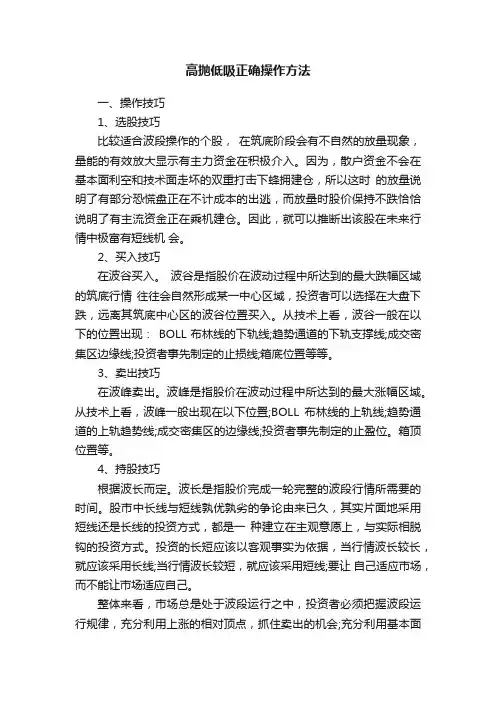 高抛低吸正确操作方法

一、操作技巧

1、选股技巧

比较适合波段操作的个股， 在筑底阶段会有不自然的放量现象，量能的有效放大显示有主力资金在积极介入。因为，散户资金不会在基本面利空和技术面走坏的双重打击下蜂拥建仓，所以这时 的放量说明了有部分恐慌盘正在不计成本的出逃，而放量时股价保持不跌恰恰说明了有主流资金正在乘机建仓。因此，就可以推断出该股在未来行情中极富有短线机 会。

2、买入技巧

在波谷买入。 波谷是指股价在波动过程中所达到的最大跌幅区域的筑底行情 往往会自然形成某一中心区域，投资者可以选择在大盘下跌，远离其筑底中心区的波谷位置买入。从技术上看，波谷一般在以下的位置出现： BOLL 布林线的下轨线;趋势通道的下轨支撑线;成交密集区边缘线;投资者事先制定的止损线;箱底位置等等。

3、卖出技巧

在波峰卖出。波峰是指股价在波动过程中所达到的最大涨幅区域。从技术上看，波峰一般出现在以下位置;BOLL 布林线的上轨线;趋势通道的上轨趋势线;成交密集区的边缘线;投资者事先制定的止盈位。箱顶位置等。

4、持股技巧

根据波长而定。波长是指股价完成一轮完整的波段行情所需要的时间。股市中长线与短线孰优孰劣的争论由来已久，其实片面地采用短线还是长线的投资方式，都是一 种建立在主观意愿上，与实际相脱钩的投资方式。投资的长短应该以客观事实为依据，当行情波长较长，就应该采用长线;当行情波长较短，就应该采用短线;要让 自己适应市场，而不能让市场适应自己。

整体来看，市场总是处于波段运行之中，投资者必须把握波段运行规律，充分利用上涨的相对顶点，抓住卖出的机会;充分利用基本面